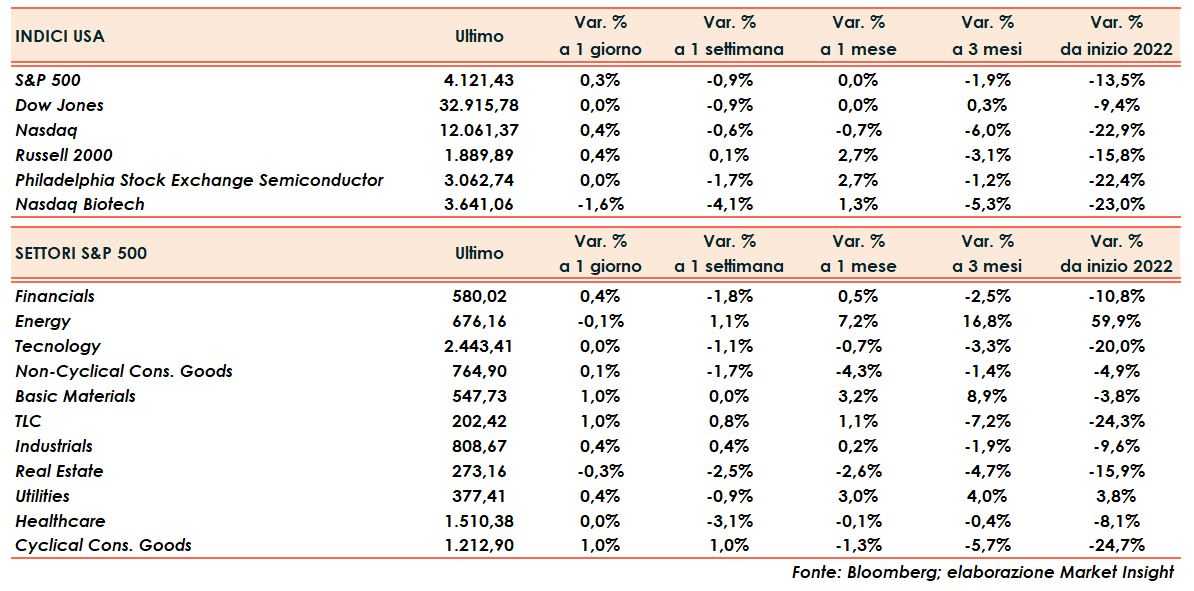 | INDICI USA | Ultimo | Var. % a 1 giorno | Var. % a 1 settimana | Var. % a 1 mese | Var. % a 3 mesi | Var. % da inizio 2022 |
|---|---|---|---|---|---|---|
| S&P 500 | 4.121,43 | 0,3% | -0,9% | 0,0% | -1,9% | -13,5% |
| Dow Jones | 32.915,78 | 0,0% | -0,9% | 0,0% | 0,3% | -9,4% |
| Nasdaq | 12.061,37 | 0,4% | -0,6% | -0,7% | -6,0% | -22,9% |
| Russell 2000 | 1.889,89 | 0,4% | 0,1% | 2,7% | -3,1% | -15,8% |
| Philadelphia Stock Exchange Semiconductor | 3.062,74 | 0,0% | -1,7% | 2,7% | -1,2% | -22,4% |
| Nasdaq Biotech | 3.641,06 | -1,6% | -4,1% | 1,3% | -5,3% | -23,0% |

| SETTORI S&P 500 | Ultimo | Var. % a 1 giorno | Var. % a 1 settimana | Var. % a 1 mese | Var. % a 3 mesi | Var. % da inizio 2022 |
|---|---|---|---|---|---|---|
| Financials | 580,02 | 0,4% | -1,8% | 0,5% | -2,5% | -10,8% |
| Energy | 676,16 | -0,1% | 1,1% | 7,2% | 16,8% | 59,9% |
| Tecnology | 2.443,41 | 0,0% | -1,1% | -0,7% | -3,3% | -20,0% |
| Non-Cyclical Cons. Goods | 764,90 | 0,1% | -1,7% | -4,3% | -1,4% | -4,9% |
| Basic Materials | 547,73 | 1,0% | 0,0% | 3,2% | 8,9% | -3,8% |
| TLC | 202,42 | 1,0% | 0,8% | 1,1% | -7,2% | -24,3% |
| Industrials | 808,67 | 0,4% | 0,4% | 0,2% | -1,9% | -9,6% |
| Real Estate | 273,16 | -0,3% | -2,5% | -2,6% | -4,7% | -15,9% |
| Utilities | 377,41 | 0,4% | -0,9% | 3,0% | 4,0% | 3,8% |
| Healthcare | 1.510,38 | 0,0% | -3,1% | -0,1% | -0,4% | -8,1% |
| Cyclical Cons. Goods | 1.212,90 | 1,0% | 1,0% | -1,3% | -5,7% | -24,7% |

Fonte: Bloomberg; elaborazione Market Insight